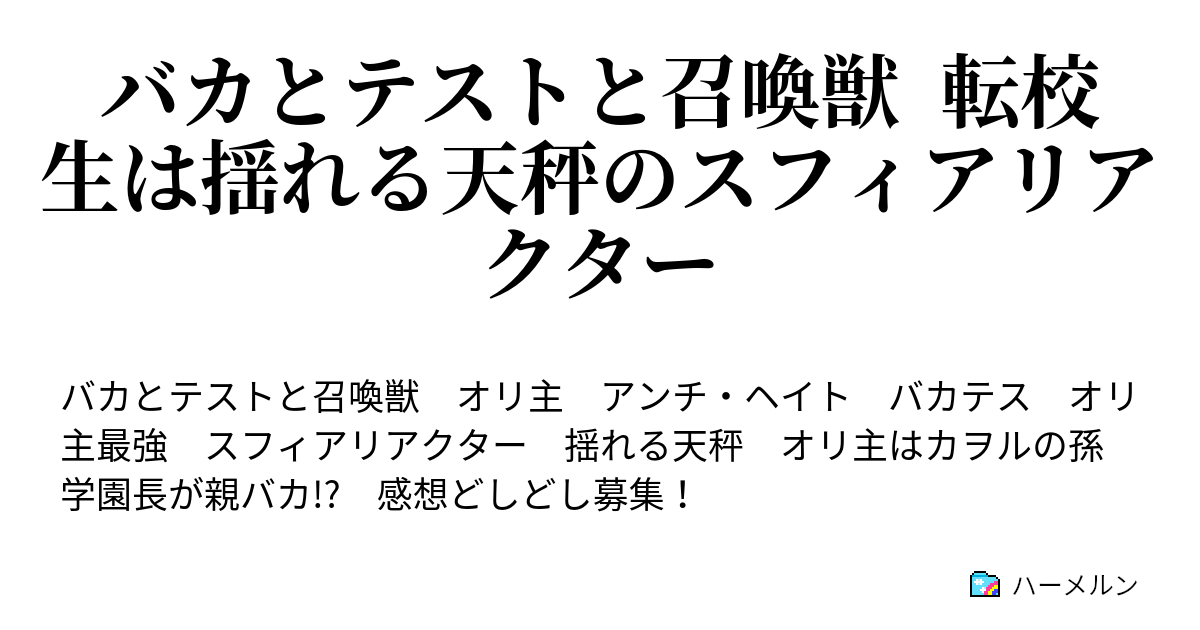 バカとテストと召喚獣 転校生は揺れる天秤のスフィアリアクター

バカとテストと召喚獣　オリ主　アンチ・ヘイト　バカテス　オリ主最強　スフィアリアクター　揺れる天秤　オリ主はカヲルの孫　学園長が親バカ!?　感想どしどし募集！

ハーメルン